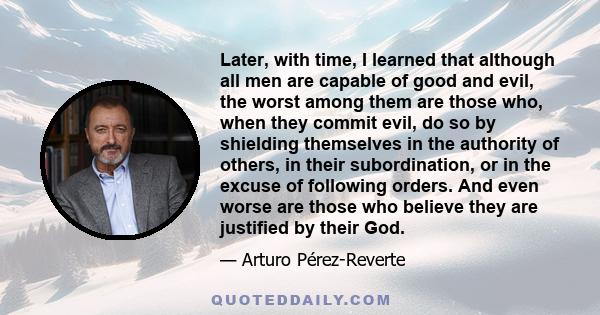 Later, with time, I learned that although all men are capable of good and evil, the worst among them are those who, when they commit evil, do so by shielding themselves in the authority of others, in their subordination, or in the excuse of following orders. And even worse are those who believe they are justified by their God.

— Arturo Pérez-Reverte

QUOTEDDAILY.COM